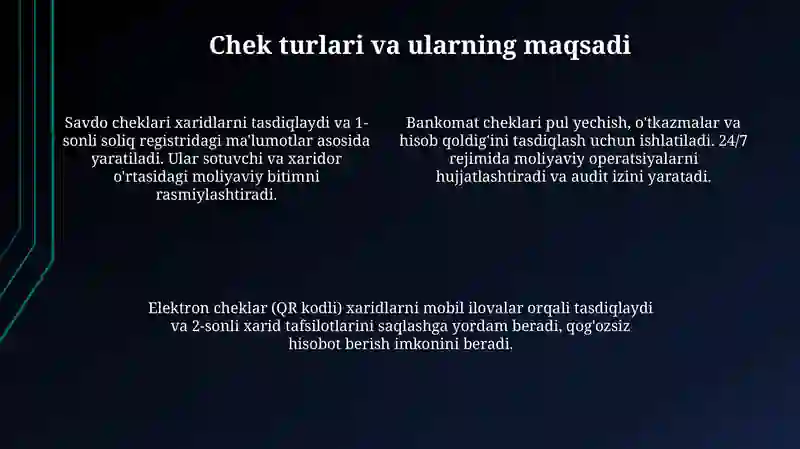 Chek turlari va ularning maqsadi

Savdo cheklari xaridlarni tasdiqlaydi va 1-sonli soliq registridagi ma'lumotlar asosida yaratiladi. Ular sotuvchi va xaridor o'rtasidagi moliyaviy bitimni rasmiylashtiradi.

Bankomat cheklari pul yechish, o'tkazmalar va hisob qoldig'ini tasdiqlash uchun ishlatiladi. 24/7 rejimida moliyaviy operatsiyalarni hujjatlashtiradi va audit izini yaratadi.

Elektron cheklar (QR kodli) xaridlarni mobil ilovalar orqali tasdiqlaydi va 2-sonli xarid tafsilotlarini saqlashga yordam beradi, qog'ozsiz hisobot berish imkonini beradi.